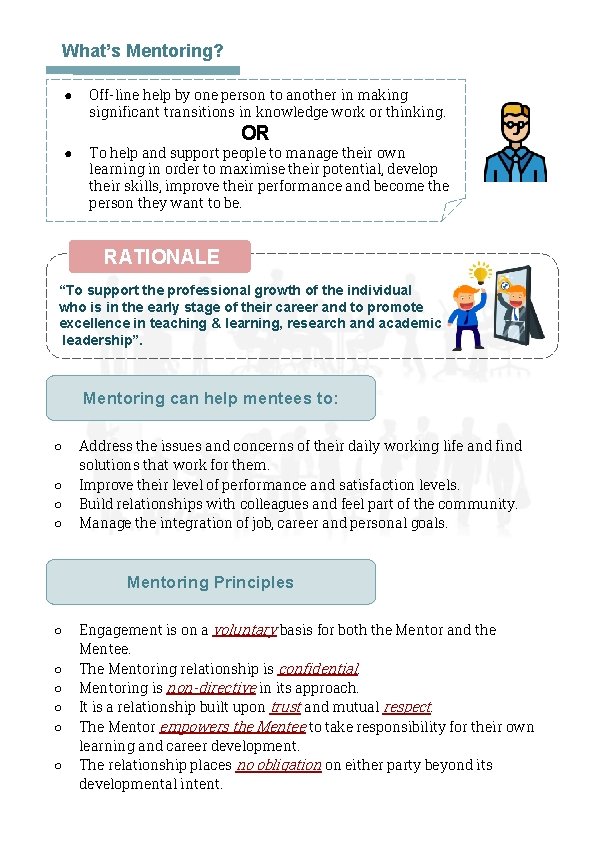 What's Mentoring?

- Off-line help by one person to another in making significant transitions in knowledge work or thinking.

OR

- To help and support people to manage their own learning in order to maximise their potential, develop their skills, improve their performance and become the person they want to be.

RATIONALE

"To support the professional growth of the individual who is in the early stage of their career and to promote excellence in teaching & learning, research and academic leadership".

Mentoring can help mentees to:

- Address the issues and concerns of their daily working life and find solutions that work for them.
- Improve their level of performance and satisfaction levels.
- Build relationships with colleagues and feel part of the community.
- Manage the integration of job, career and personal goals.

Mentoring Principles

- Engagement is on a voluntary basis for both the Mentor and the Mentee.
- The Mentoring relationship is confidential.
- Mentoring is non-directive in its approach.
- It is a relationship built upon trust and mutual respect.
- The Mentor empowers the Mentee to take responsibility for their own learning and career development.
- The relationship places no obligation on either party beyond its developmental intent.